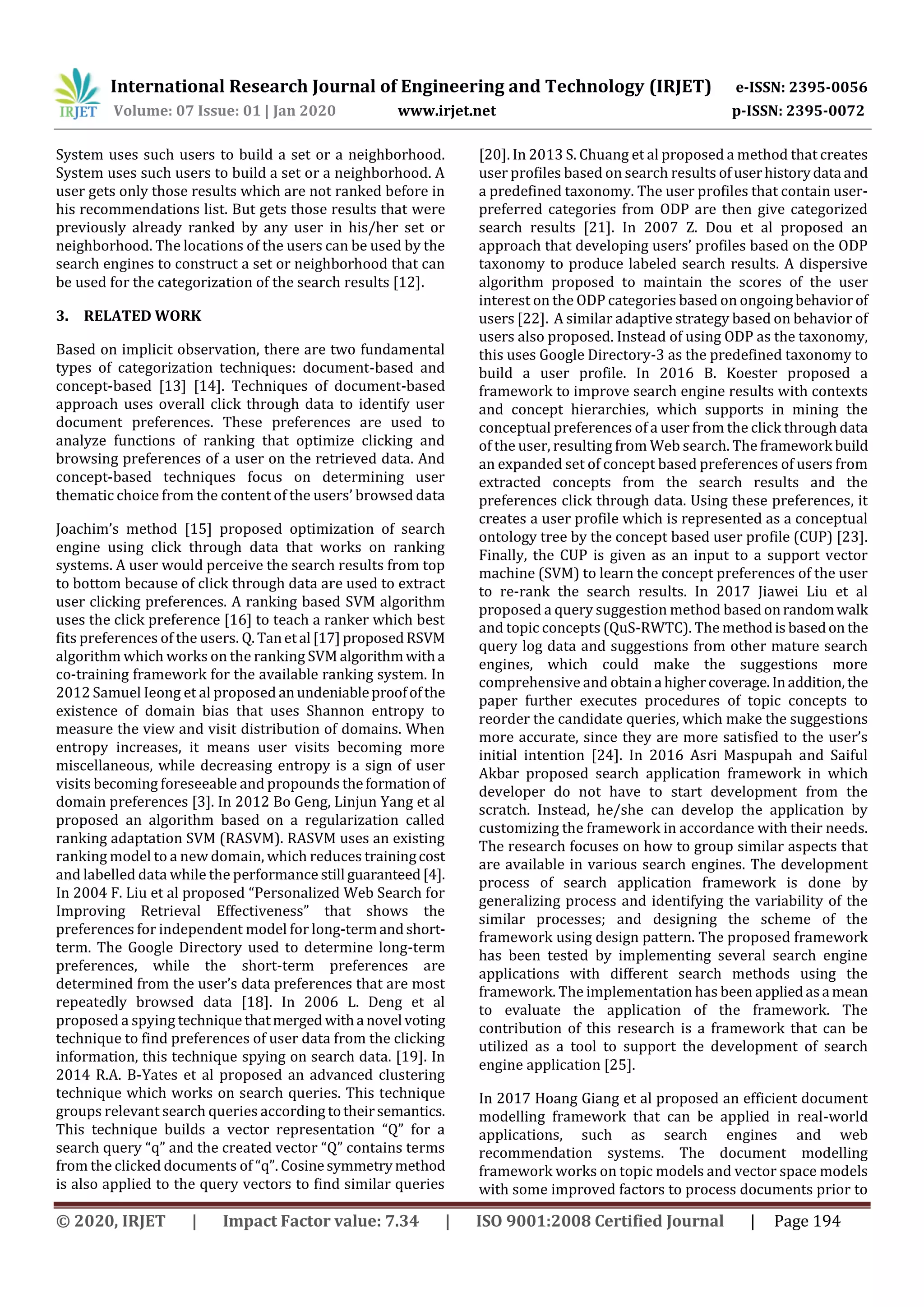 IRJET International Research Journal of Engineering and Technology (IRJET) e-ISSN: 2395-0056
Volume: 07 Issue: 01 | Jan 2020 www.irjet.net p-ISSN: 2395-0072

System uses such users to build a set or a neighborhood. System uses such users to build a set or a neighborhood. A user gets only those results which are not ranked before in his recommendations list. But gets those results that were previously already ranked by any user in his/her set or neighborhood. The locations of the users can be used by the search engines to construct a set or neighborhood that can be used for the categorization of the search results [12].

3. RELATED WORK

Based on implicit observation, there are two fundamental types of categorization techniques: document-based and concept-based [13] [14]. Techniques of document-based approach uses overall click through data to identify user document preferences. These preferences are used to analyze functions of ranking that optimize clicking and browsing preferences of a user on the retrieved data. And concept-based techniques focus on determining user thematic choice from the content of the users' browsed data

Joachim's method [15] proposed optimization of search engine using click through data that works on ranking systems. A user would perceive the search results from top to bottom because of click through data are used to extract user clicking preferences. A ranking based SVM algorithm uses the click preference [16] to teach a ranker which best fits preferences of the users. Q. Tan et al [17] proposed RSVM algorithm which works on the ranking SVM algorithm with a co-training framework for the available ranking system. In 2012 Samuel Ieong et al proposed an undeniable proof of the existence of domain bias that uses Shannon entropy to measure the view and visit distribution of domains. When entropy increases, it means user visits becoming more miscellaneous, while decreasing entropy is a sign of user visits becoming foreseeable and propounds the formation of domain preferences [3]. In 2012 Bo Geng, Linjun Yang et al proposed an algorithm based on a regularization called ranking adaptation SVM (RASVM). RASVM uses an existing ranking model to a new domain, which reduces training cost and labelled data while the performance still guaranteed [4]. In 2004 F. Liu et al proposed "Personalized Web Search for Improving Retrieval Effectiveness" that shows the preferences for independent model for long-term and short-term. The Google Directory used to determine long-term preferences, while the short-term preferences are determined from the user's data preferences that are most repeatedly browsed data [18]. In 2006 L. Deng et al proposed a spying technique that merged with a novel voting technique to find preferences of user data from the clicking information, this technique spying on search data. [19]. In 2014 R.A. B-Yates et al proposed an advanced clustering technique which works on search queries. This technique groups relevant search queries according to their semantics. This technique builds a vector representation "Q" for a search query "q" and the created vector "Q" contains terms from the clicked documents of "q". Cosine symmetry method is also applied to the query vectors to find similar queries

[20]. In 2013 S. Chuang et al proposed a method that creates user profiles based on search results of user history data and a predefined taxonomy. The user profiles that contain user-preferred categories from ODP are then give categorized search results [21]. In 2007 Z. Dou et al proposed an approach that developing users' profiles based on the ODP taxonomy to produce labeled search results. A dispersive algorithm proposed to maintain the scores of the user interest on the ODP categories based on ongoing behavior of users [22]. A similar adaptive strategy based on behavior of users also proposed. Instead of using ODP as the taxonomy, this uses Google Directory-3 as the predefined taxonomy to build a user profile. In 2016 B. Koester proposed a framework to improve search engine results with contexts and concept hierarchies, which supports in mining the conceptual preferences of a user from the click through data of the user, resulting from Web search. The framework build an expanded set of concept based preferences of users from extracted concepts from the search results and the preferences click through data. Using these preferences, it creates a user profile which is represented as a conceptual ontology tree by the concept based user profile (CUP) [23]. Finally, the CUP is given as an input to a support vector machine (SVM) to learn the concept preferences of the user to re-rank the search results. In 2017 Jiawei Liu et al proposed a query suggestion method based on random walk and topic concepts (QuS-RWTC). The method is based on the query log data and suggestions from other mature search engines, which could make the suggestions more comprehensive and obtain a higher coverage. In addition, the paper further executes procedures of topic concepts to reorder the candidate queries, which make the suggestions more accurate, since they are more satisfied to the user's initial intention [24]. In 2016 Asri Maspupah and Saiful Akbar proposed search application framework in which developer do not have to start development from the scratch. Instead, he/she can develop the application by customizing the framework in accordance with their needs. The research focuses on how to group similar aspects that are available in various search engines. The development process of search application framework is done by generalizing process and identifying the variability of the similar processes; and designing the scheme of the framework using design pattern. The proposed framework has been tested by implementing several search engine applications with different search methods using the framework. The implementation has been applied as a mean to evaluate the application of the framework. The contribution of this research is a framework that can be utilized as a tool to support the development of search engine application [25].

In 2017 Hoang Giang et al proposed an efficient document modelling framework that can be applied in real-world applications, such as search engines and web recommendation systems. The document modelling framework works on topic models and vector space models with some improved factors to process documents prior to

© 2020, IRJET | Impact Factor value: 7.34 | ISO 9001:2008 Certified Journal | Page 194